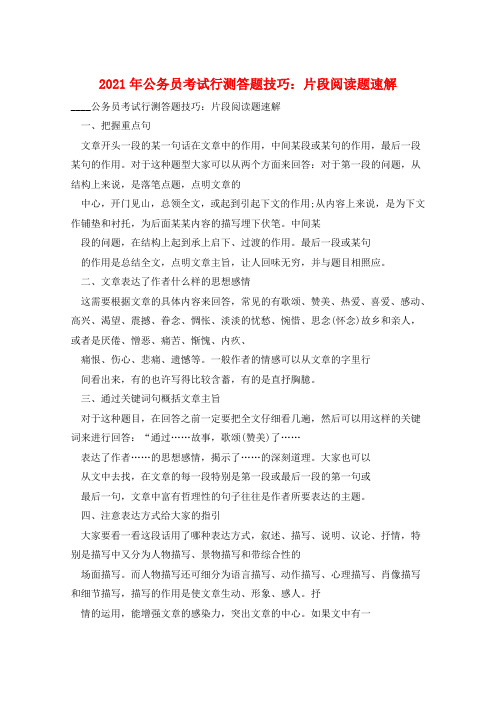 2021年公务员考试行测答题技巧：片段阅读题速解

____公务员考试行测答题技巧：片段阅读题速解

一、把握重点句

文章开头一段的某一句话在文章中的作用，中间某段或某句的作用，最后一段某句的作用。对于这种题型大家可以从两个方面来回答：对于第一段的问题，从结构上来说，是落笔点题，点明文章的

中心，开门见山，总领全文，或起到引起下文的作用;从内容上来说，是为下文作铺垫和衬托，为后面某某内容的描写埋下伏笔。中间某

段的问题，在结构上起到承上启下、过渡的作用。最后一段或某句

的作用是总结全文，点明文章主旨，让人回味无穷，并与题目相照应。

二、文章表达了作者什么样的思想感情

这需要根据文章的具体内容来回答，常见的有歌颂、赞美、热爱、喜爱、感动、高兴、渴望、震撼、眷念、惆怅、淡淡的忧愁、惋惜、思念(怀念)故乡和亲人，或者是厌倦、憎恶、痛苦、惭愧、内疚、

痛恨、伤心、悲痛、遗憾等。一般作者的情感可以从文章的字里行

间看出来，有的也许写得比较含蓄，有的是直抒胸臆。

三、通过关键词句概括文章主旨

对于这种题目，在回答之前一定要把全文仔细看几遍，然后可以用这样的关键词来进行回答：“通过……故事，歌颂(赞美)了……

表达了作者……的思想感情，揭示了……的深刻道理。大家也可以

从文中去找，在文章的每一段特别是第一段或最后一段的第一句或

最后一句，文章中富有哲理性的句子往往是作者所要表达的主题。

四、注意表达方式给大家的指引

大家要看一看这段话用了哪种表达方式，叙述、描写、说明、议论、抒情，特别是描写中又分为人物描写、景物描写和带综合性的

场面描写。而人物描写还可细分为语言描写、动作描写、心理描写、肖像描写和细节描写，描写的作用是使文章生动、形象、感人。抒

情的运用，能增强文章的感染力，突出文章的中心。如果文中有一